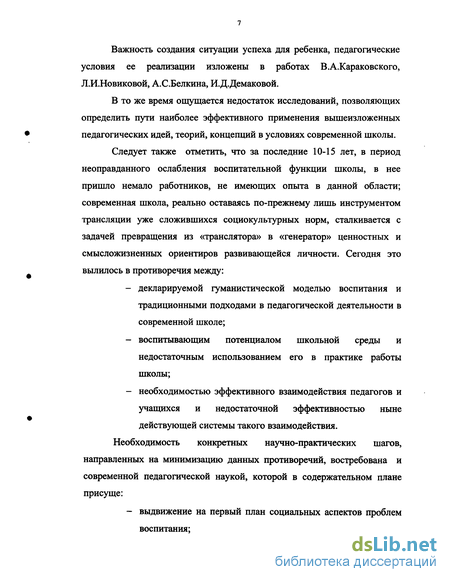 7

Важность создания ситуации успеха для ребенка, педагогические условия ее реализации изложены в работах В.А.Караковского, Л.И.Новиковой, А.С.Белкина, И.Д.Демаковой.

В то же время ощущается недостаток исследований, позволяющих определить пути наиболее эффективного применения вышеизложенных педагогических идей, теорий, концепций в условиях современной школы.

Следует также отметить, что за последние 10-15 лет, в период неоправданного ослабления воспитательной функции школы, в нее пришло немало работников, не имеющих опыта в данной области; современная школа, реально оставаясь по-прежнему лишь инструментом трансляции уже сложившихся социокультурных норм, сталкивается с задачей превращения из «транслятора» в «генератор» ценностных и смысложизненных ориентиров развивающейся личности. Сегодня это вылилось в противоречия между:

– декларируемой гуманистической моделью воспитания и традиционными подходами в педагогической деятельности в современной школе;

– воспитывающим потенциалом школьной среды и недостаточным использованием его в практике работы школы;

– необходимостью эффективного взаимодействия педагогов и учащихся и недостаточной эффективностью ныне действующей системы такого взаимодействия.

Необходимость конкретных научно-практических шагов, направленных на минимизацию данных противоречий, востребована и современной педагогической наукой, которой в содержательном плане присуще:

– выдвижение на первый план социальных аспектов проблем воспитания;

dsLib.net
библиотека диссертаций